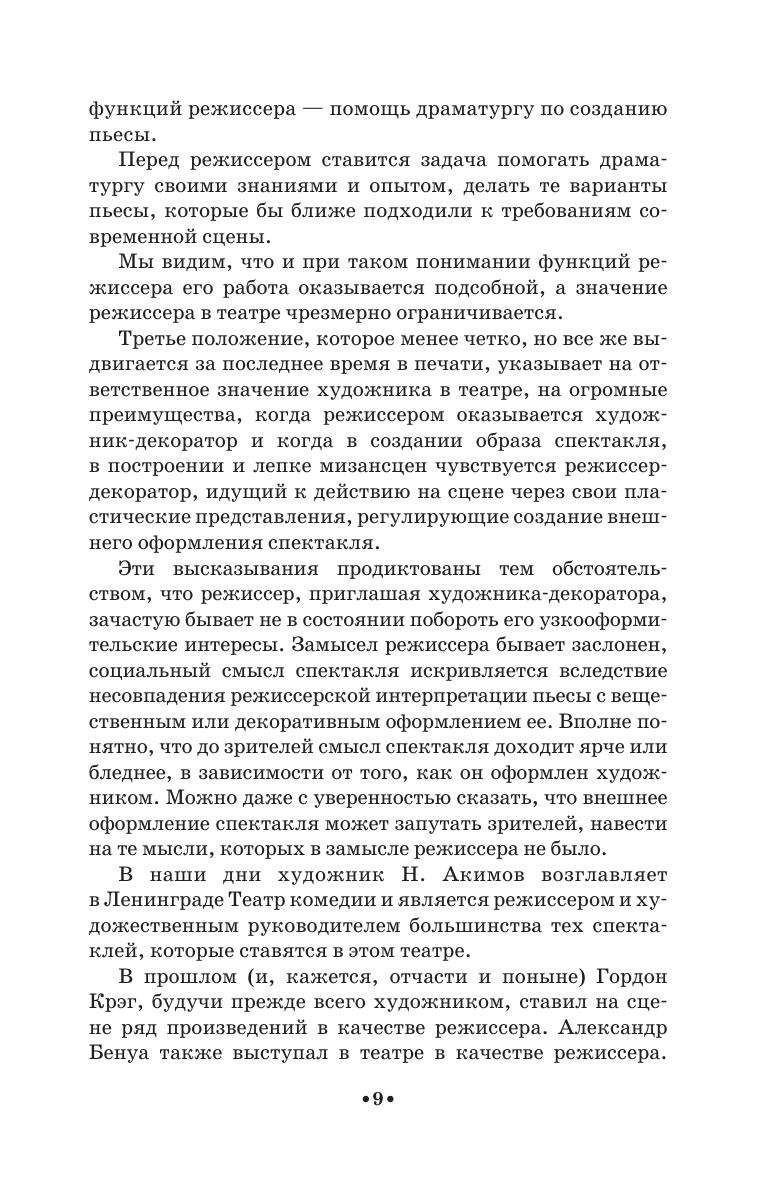 функций режиссера — помощь драматургу по созданию пьесы.

Перед режиссером ставится задача помогать драматургу своими знаниями и опытом, делать те варианты пьесы, которые бы ближе подходили к требованиям современной сцены.

Мы видим, что и при таком понимании функций режиссера его работа оказывается подсобной, а значение режиссера в театре чрезмерно ограничивается.

Третье положение, которое менее четко, но все же выдвигается за последнее время в печати, указывает на ответственное значение художника в театре, на огромные преимущества, когда режиссером оказывается художник-декоратор и когда в создании образа спектакля, в построении и лепке мизансцен чувствуется режиссер-декоратор, идущий к действию на сцене через свои пластические представления, регулирующие создание внешнего оформления спектакля.

Эти высказывания продиктованы тем обстоятельством, что режиссер, приглашая художника-декоратора, зачастую бывает не в состоянии побороть его узкооформительские интересы. Замысел режиссера бывает заслонен, социальный смысл спектакля искривляется вследствие несовпадения режиссерской интерпретации пьесы с вещественным или декоративным оформлением ее. Вполне понятно, что до зрителей смысл спектакля доходит ярче или бледнее, в зависимости от того, как он оформлен художником. Можно даже с уверенностью сказать, что внешнее оформление спектакля может запутать зрителей, навести на те мысли, которых в замысле режиссера не было.

В наши дни художник Н. Акимов возглавляет в Ленинграде Театр комедии и является режиссером и художественным руководителем большинства тех спектаклей, которые ставятся в этом театре.

В прошлом (и, кажется, отчасти и поныне) Гордон Крэг, будучи прежде всего художником, ставил на сцене ряд произведений в качестве режиссера. Александр Бенуа также выступал в театре в качестве режиссера.

•9•